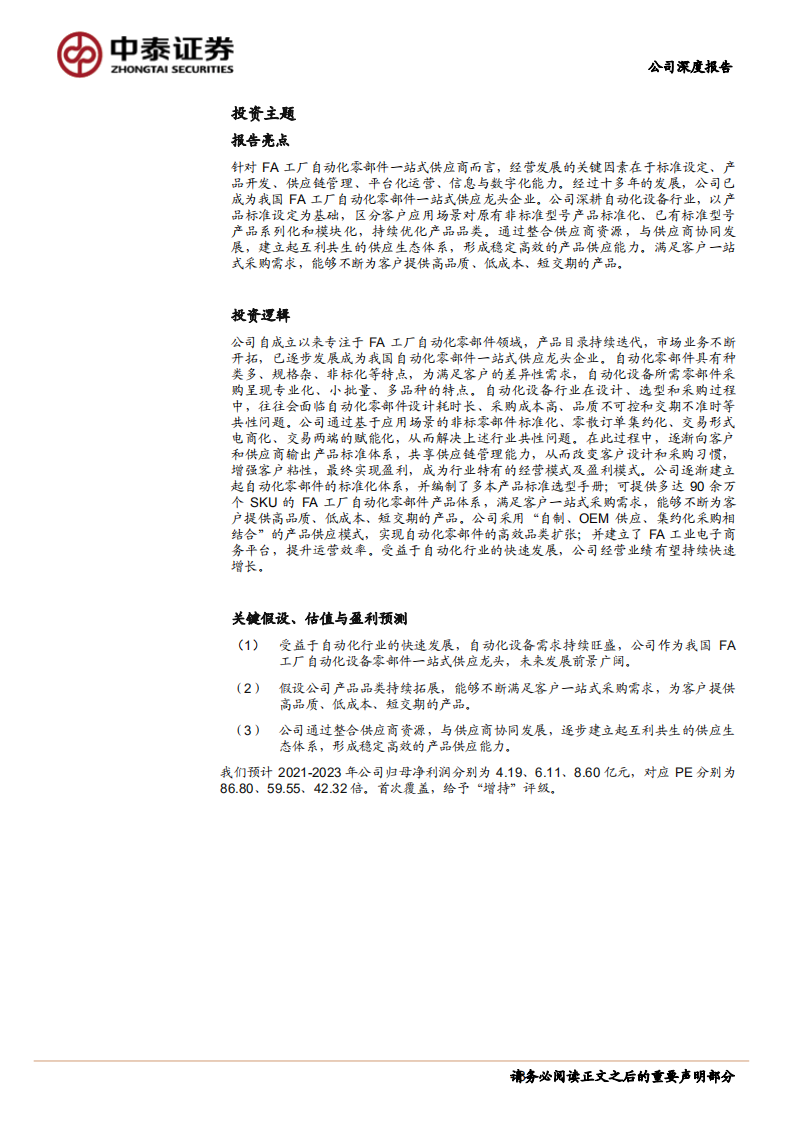 中泰证券
ZHONGTAI SECURITIES

公司深度报告

投资主题

报告亮点

针对 FA 工厂自动化零部件一站式供应商而言，经营发展的关键因素在于标准设定、产品开发、供应链管理、平台化运营、信息与数字化能力。经过十多年的发展，公司已成为我国 FA 工厂自动化零部件一站式供应龙头企业。公司深耕自动化设备行业，以产品标准设定为基础，区分客户应用场景对原有非标准型号产品标准化、已有标准型号产品系列化和模块化，持续优化产品品类。通过整合供应商资源，与供应商协同发展，建立起互利共生的供应生态体系，形成稳定高效的产品供应能力。满足客户一站式采购需求，能够不断为客户提供高品质、低成本、短交期的产品。

投资逻辑

公司自成立以来专注于 FA 工厂自动化零部件领域，产品目录持续迭代，市场业务不断开拓，已逐步发展成为我国自动化零部件一站式供应龙头企业。自动化零部件具有种类多、规格杂、非标化等特点，为满足客户的差异性需求，自动化设备所需零部件采购呈现专业化、小批量、多品种的特点。自动化设备行业在设计、选型和采购过程中，往往会面临自动化零部件设计耗时长、采购成本高、品质不可控和交期不准时等共性问题。公司通过基于应用场景的非标零部件标准化、零散订单集约化、交易形式电商化、交易两端的赋能化，从而解决上述行业共性问题。在此过程中，逐渐向客户和供应商输出产品标准体系，共享供应链管理能力，从而改变客户设计和采购习惯，增强客户粘性，最终实现盈利，成为行业特有的经营模式及盈利模式。公司逐渐建立起自动化零部件的标准化体系，并编制了多本产品标准选型手册；可提供多达 90 余万个 SKU 的 FA 工厂自动化零部件产品体系，满足客户一站式采购需求，能够不断为客户提供高品质、低成本、短交期的产品。公司采用“自制、OEM 供应、集约化采购相结合”的产品供应模式，实现自动化零部件的高效品类扩张；并建立了 FA 工业电子商务平台，提升运营效率。受益于自动化行业的快速发展，公司经营业绩有望持续快速增长。

关键假设、估值与盈利预测

（1） 受益于自动化行业的快速发展，自动化设备需求持续旺盛，公司作为我国 FA 工厂自动化设备零部件一站式供应龙头，未来发展前景广阔。

（2） 假设公司产品品类持续拓展，能够不断满足客户一站式采购需求，为客户提供高品质、低成本、短交期的产品。

（3） 公司通过整合供应商资源，与供应商协同发展，逐步建立起互利共生的供应生态体系，形成稳定高效的产品供应能力。

我们预计 2021-2023 年公司归母净利润分别为 4.19、6.11、8.60 亿元，对应 PE 分别为 86.80、59.55、42.32 倍。首次覆盖，给予“增持”评级。

请务必阅读正文之后的重要声明部分